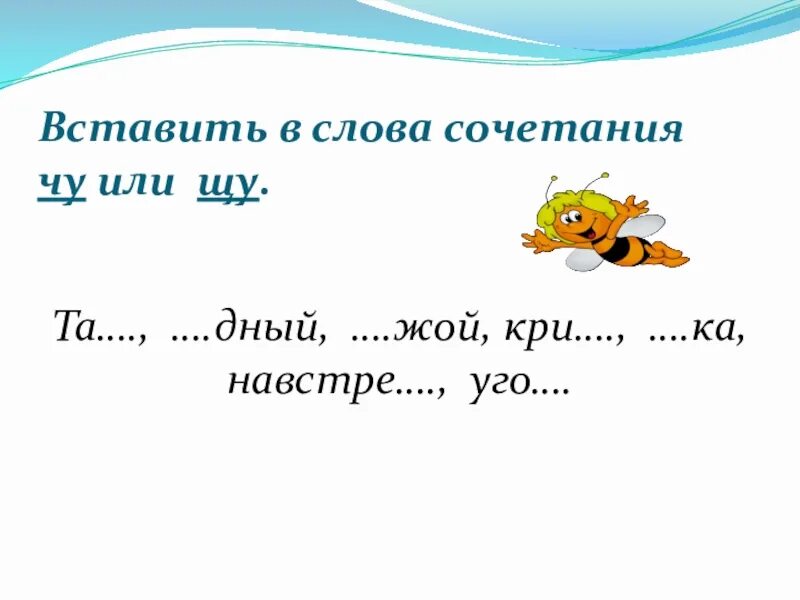 Вставить в слова сочетания чу или щу.

Та…., ….дный, ….жой, кри…., ….ка, навстре…., уго….